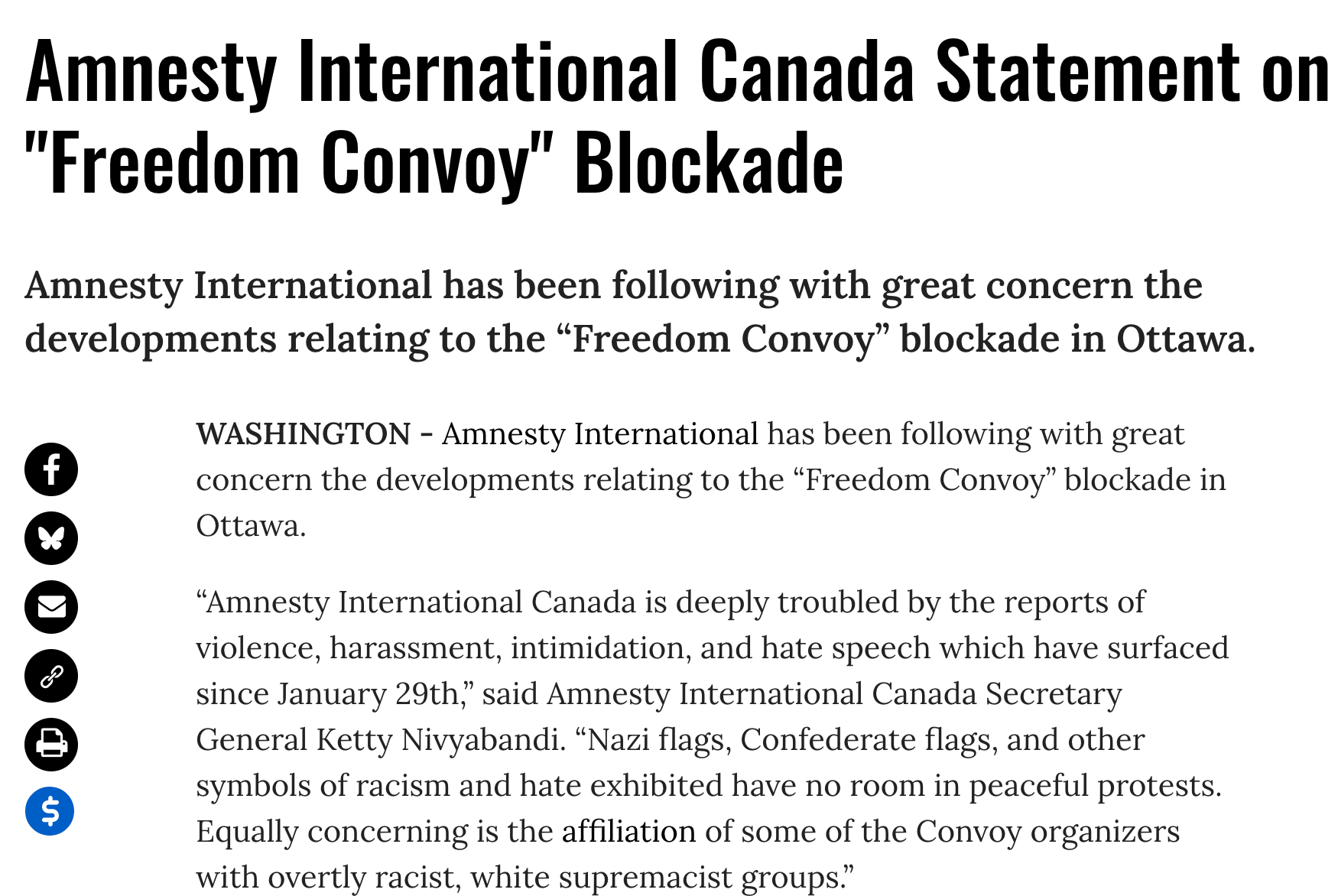 Amnesty International Canada Statement on "Freedom Convoy" Blockade

Amnesty International has been following with great concern the developments relating to the “Freedom Convoy” blockade in Ottawa.

WASHINGTON - Amnesty International has been following with great concern the developments relating to the “Freedom Convoy” blockade in Ottawa.

“Amnesty International Canada is deeply troubled by the reports of violence, harassment, intimidation, and hate speech which have surfaced since January 29th,” said Amnesty International Canada Secretary General Ketty Nivyabandi. “Nazi flags, Confederate flags, and other symbols of racism and hate exhibited have no room in peaceful protests. Equally concerning is the affiliation of some of the Convoy organizers with overtly racist, white supremacist groups.”